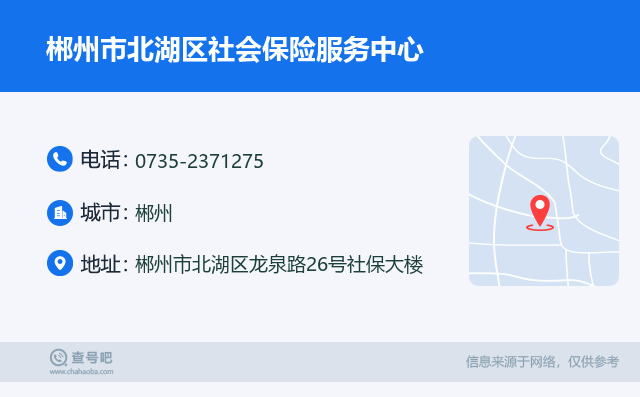 郴州市北湖区社会保险服务中心

电话: 0735-2371275

城市: 郴州

地址: 郴州市北湖区龙泉路26号社保大楼

查号吧
www.chahaoba.com

信息来源于网络，仅供参考